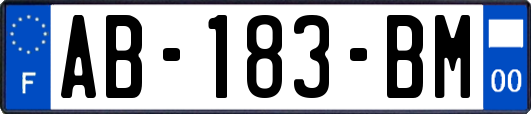 F
AB-183-BM
00